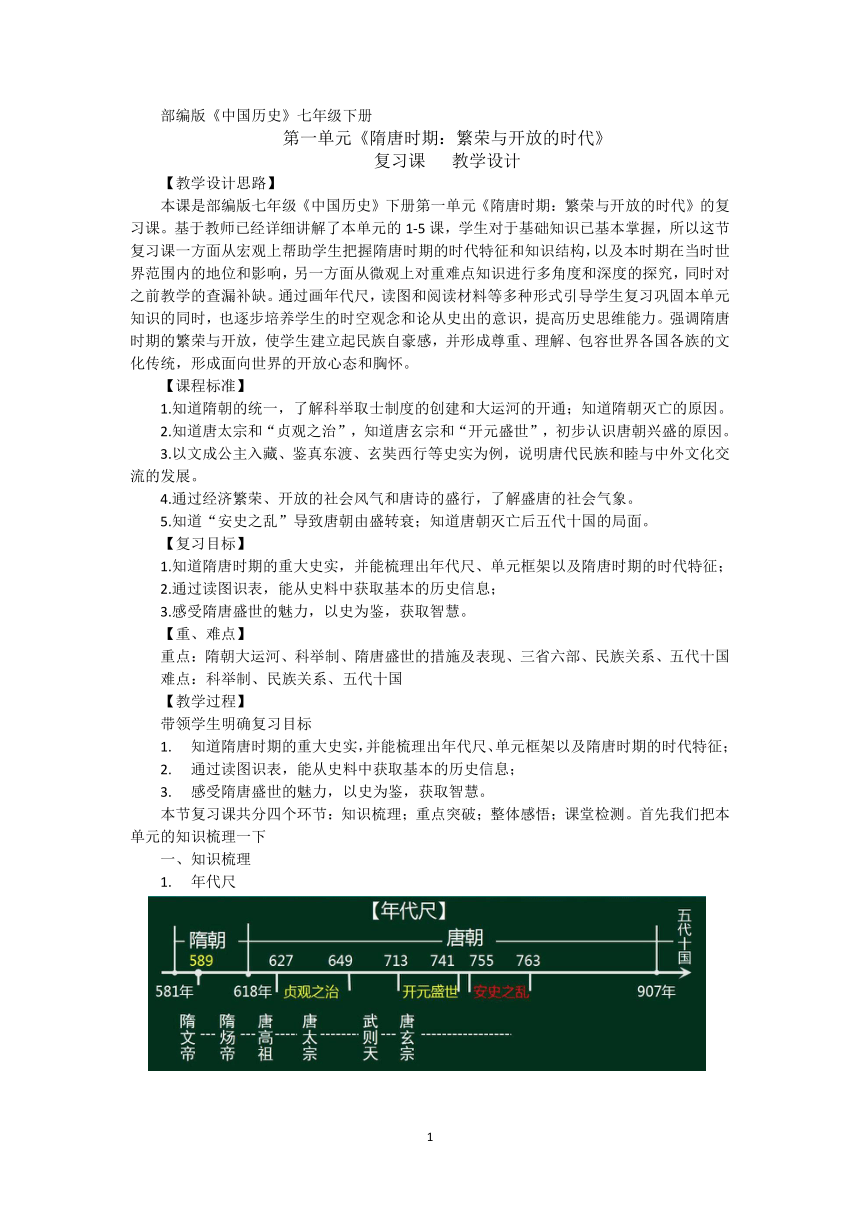 部编版《中国历史》七年级下册

第一单元《隋唐时期：繁荣与开放的时代》

复习课 教学设计

【教学设计思路】

本课是部编版七年级《中国历史》下册第一单元《隋唐时期：繁荣与开放的时代》的复习课。基于教师已经详细讲解了本单元的 1-5 课，学生对于基础知识已基本掌握，所以这节复习课一方面从宏观上帮助学生把握隋唐时期的时代特征和知识结构，以及本时期在当时世界范围内的地位和影响，另一方面从微观上对重难点知识进行多角度和深度的探究，同时对之前教学的查漏补缺。通过画年代尺，读图和阅读材料等多种形式引导学生复习巩固本单元知识的同时，也逐步培养学生的时空观念和论从史出的意识，提高历史思维能力。强调隋唐时期的繁荣与开放，使学生建立起民族自豪感，并形成尊重、理解、包容世界各国各族的文化传统，形成面向世界的开放心态和胸怀。

【课程标准】

1.知道隋朝的统一，了解科举取士制度的创建和大运河的开通；知道隋朝灭亡的原因。

2.知道唐太宗和“贞观之治”，知道唐玄宗和“开元盛世”，初步认识唐朝兴盛的原因。

3.以文成公主入藏、鉴真东渡、玄奘西行等史实为例，说明唐代民族和睦与中外文化交流的发展。

4.通过经济繁荣、开放的社会风气和唐诗的盛行，了解盛唐的社会气象。

5.知道“安史之乱”导致唐朝由盛转衰；知道唐朝灭亡后五代十国的局面。

【复习目标】

1.知道隋唐时期的重大史实，并能梳理出年代尺、单元框架以及隋唐时期的时代特征；

2.通过读图识表，能从史料中获取基本的历史信息；

3.感受隋唐盛世的魅力，以史为鉴，获取智慧。

【重、难点】

重点：隋朝大运河、科举制、隋唐盛世的措施及表现、三省六部、民族关系、五代十国

难点：科举制、民族关系、五代十国

【教学过程】

带领学生明确复习目标

1. 知道隋唐时期的重大史实，并能梳理出年代尺、单元框架以及隋唐时期的时代特征；

2. 通过读图识表，能从史料中获取基本的历史信息；

3. 感受隋唐盛世的魅力，以史为鉴，获取智慧。

本节复习课共分四个环节：知识梳理；重点突破；整体感悟；课堂检测。首先我们把本单元的知识梳理一下

一、知识梳理

1. 年代尺

【年代尺】

隋朝 唐朝 五代十国

589 627 649 713 741 755 763

581年 618年 贞观之治 开元盛世 安史之乱 907年

隋文帝 隋炀帝 唐高祖 唐太宗 武则天 唐玄宗

1